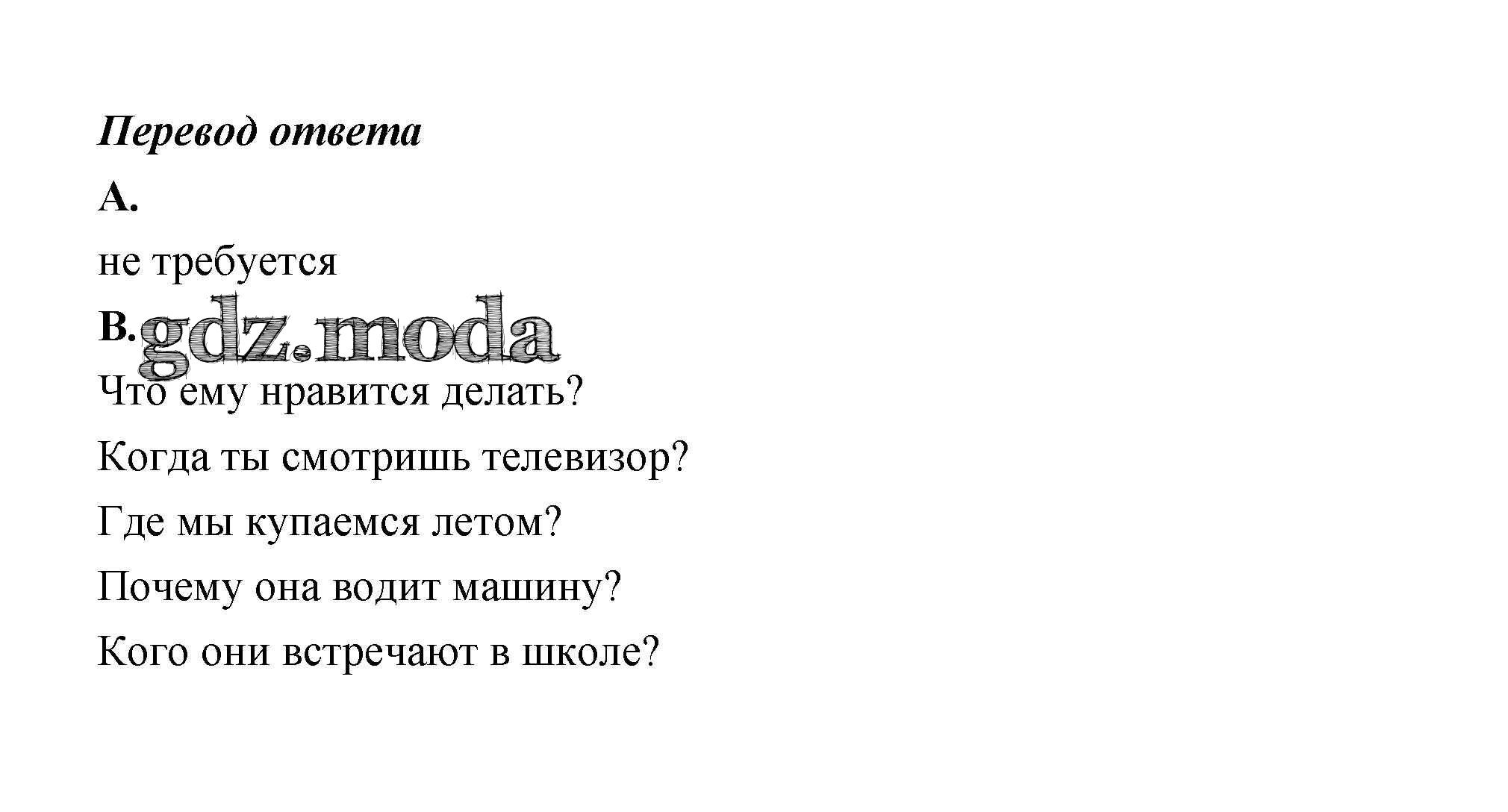 Перевод ответа

A.

не требуется

B.

Что ему нравится делать?

Когда ты смотришь телевизор?

Где мы купаемся летом?

Почему она водит машину?

Кого они встречают в школе?

gdz.moda